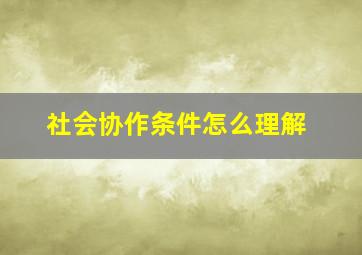 社会协作条件怎么理解